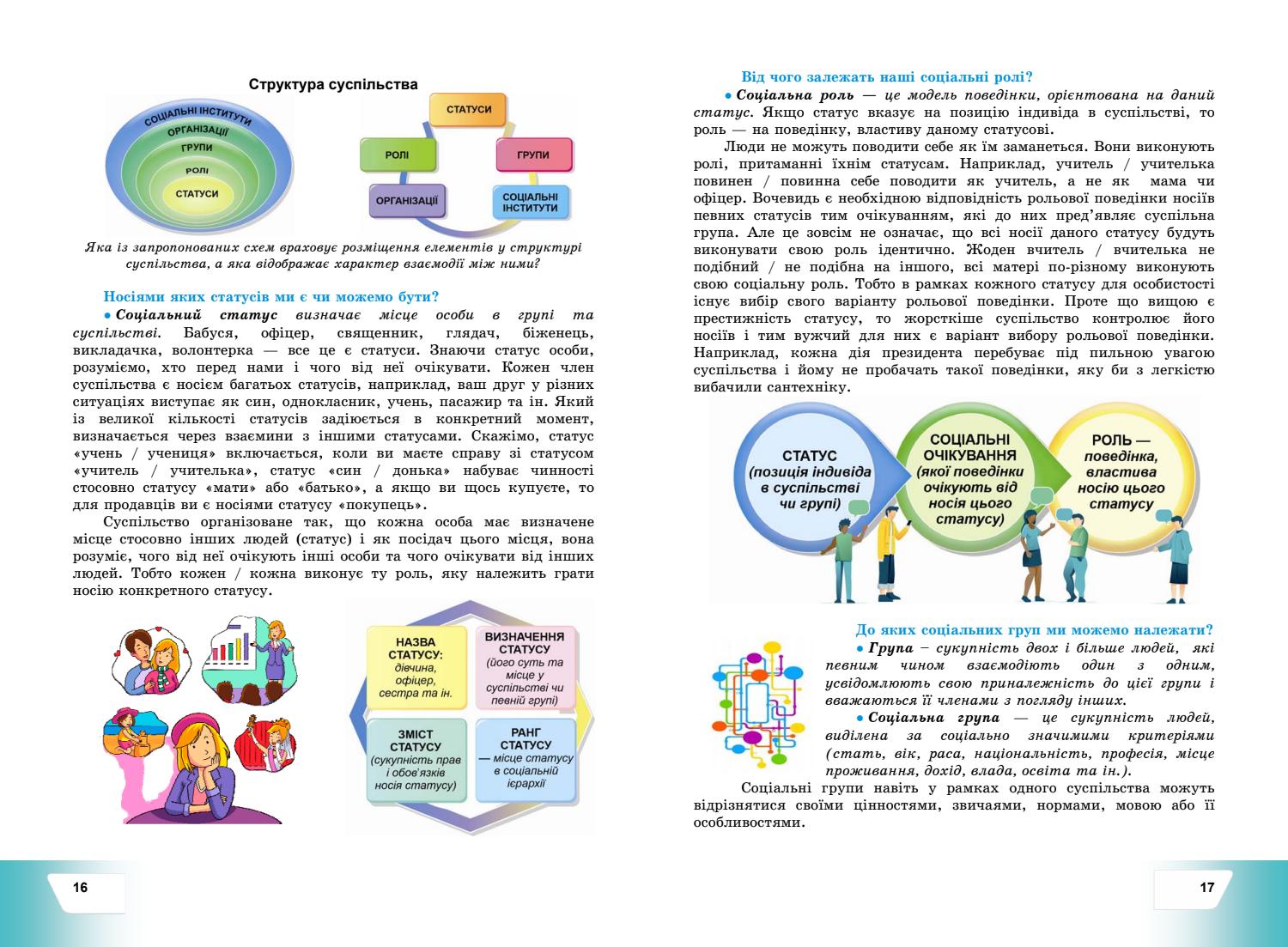 Структура суспільства

СОЦІАЛЬНІ ІНСТИТУТИ
ОРГАНІЗАЦІЇ
ГРУПИ
РОЛІ
СТАТУСИ

СТАТУСИ
РОЛІ
ГРУПИ
ОРГАНІЗАЦІЇ
СОЦІАЛЬНІ ІНСТИТУТИ

Яка із запропонованих схем враховує розміщення елементів у структурі суспільства, а яка відображає характер взаємодії між ними?

Носіями яких статусів ми є чи можемо бути?

• Соціальний статус визначає місце особи в групі та суспільстві. Бабуся, офіцер, священник, глядач, біженець, викладачка, волонтерка — все це є статуси. Знаючи статус особи, розуміємо, хто перед нами і чого від неї очікувати. Кожен член суспільства є носієм багатьох статусів, наприклад, ваш друг у різних ситуаціях виступає як син, однокласник, учень, пасажир та ін. Який із великої кількості статусів задіюється в конкретний момент, визначається через взаємини з іншими статусами. Скажімо, статус «учень / учениця» включається, коли ви маєте справу зі статусом «учитель / учителька», статус «син / донька» набуває чинності стосовно статусу «мати» або «батько», а якщо ви щось купуєте, то для продавців ви є носіями статусу «покупець».

Суспільство організоване так, що кожна особа має визначене місце стосовно інших людей (статус) і як посідач цього місця, вона розуміє, чого від неї очікують інші особи та чого очікувати від інших людей. Тобто кожен / кожна виконує ту роль, яку належить грати носію конкретного статусу.

НАЗВА СТАТУСУ: дівчина, офіцер, сестра та ін.

ВИЗНАЧЕННЯ СТАТУСУ (його суть та місце у суспільстві чи певній групі)

ЗМІСТ СТАТУСУ (сукупність прав і обов'язків носія статусу)

РАНГ СТАТУСУ — місце статусу в соціальній ієрархії

16

Від чого залежать наші соціальні ролі?

• Соціальна роль — це модель поведінки, орієнтована на даний статус. Якщо статус вказує на позицію індивіда в суспільстві, то роль — на поведінку, властиву даному статусові.

Люди не можуть поводити себе як їм заманеться. Вони виконують ролі, притаманні їхнім статусам. Наприклад, учитель / учителька повинен / повинна себе поводити як учитель, а не як мама чи офіцер. Вочевидь є необхідною відповідність рольової поведінки носіїв певних статусів тим очікуванням, які до них пред'являє суспільна група. Але це зовсім не означає, що всі носії даного статусу будуть виконувати свою роль ідентично. Жоден вчитель / вчителька не подібний / не подібна на іншого, всі матері по-різному виконують свою соціальну роль. Тобто в рамках кожного статусу для особистості існує вибір свого варіанту рольової поведінки. Проте що вищою є престижність статусу, то жорсткіше суспільство контролює його носіїв і тим вужчий для них є варіант вибору рольової поведінки. Наприклад, кожна дія президента перебуває під пильною увагою суспільства і йому не пробачать такої поведінки, яку би з легкістю вибачили сантехніку.

СТАТУС (позиція індивіда в суспільстві чи групі)

СОЦІАЛЬНІ ОЧІКУВАННЯ (якої поведінки очікують від носія цього статусу)

РОЛЬ — поведінка, властива носію цього статусу

До яких соціальних груп ми можемо належати?

• Група – сукупність двох і більше людей, які певним чином взаємодіють один з одним, усвідомлюють свою приналежність до цієї групи і вважаються її членами з погляду інших.

• Соціальна група — це сукупність людей, виділена за соціально значимими критеріями (стать, вік, раса, національність, професія, місце проживання, дохід, влада, освіта та ін.).

Соціальні групи навіть у рамках одного суспільства можуть відрізнятися своїми цінностями, звичаями, нормами, мовою або її особливостями.

17